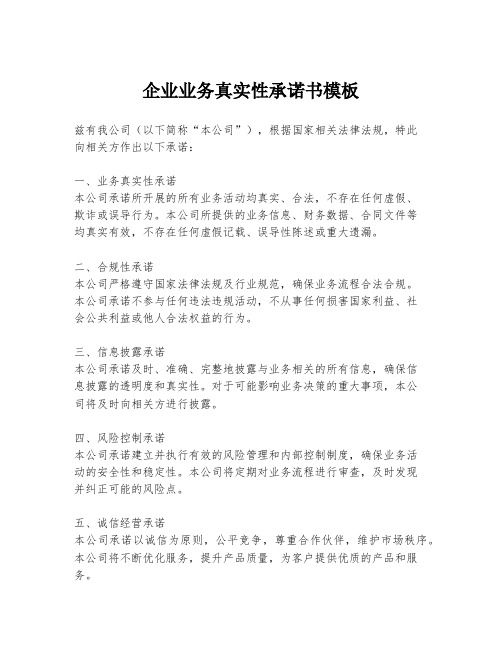 企业业务真实性承诺书模板

兹有我公司（以下简称“本公司”），根据国家相关法律法规，特此向相关方作出以下承诺：

一、业务真实性承诺
本公司承诺所开展的所有业务活动均真实、合法，不存在任何虚假、欺诈或误导行为。本公司所提供的业务信息、财务数据、合同文件等均真实有效，不存在任何虚假记载、误导性陈述或重大遗漏。

二、合规性承诺
本公司严格遵守国家法律法规及行业规范，确保业务流程合法合规。本公司承诺不参与任何违法违规活动，不从事任何损害国家利益、社会公共利益或他人合法权益的行为。

三、信息披露承诺
本公司承诺及时、准确、完整地披露与业务相关的所有信息，确保信息披露的透明度和真实性。对于可能影响业务决策的重大事项，本公司将及时向相关方进行披露。

四、风险控制承诺
本公司承诺建立并执行有效的风险管理和内部控制制度，确保业务活动的安全性和稳定性。本公司将定期对业务流程进行审查，及时发现并纠正可能的风险点。

五、诚信经营承诺
本公司承诺以诚信为原则，公平竞争，尊重合作伙伴，维护市场秩序。本公司将不断优化服务，提升产品质量，为客户提供优质的产品和服务。